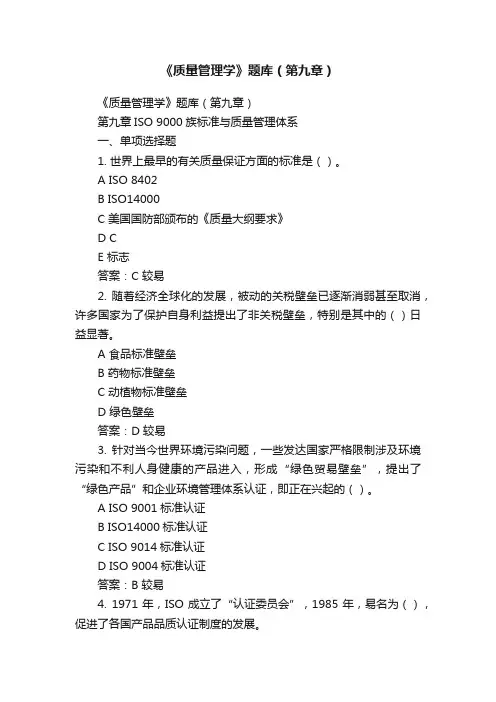 《质量管理学》题库（第九章）

《质量管理学》题库（第九章）

第九章 ISO 9000 族标准与质量管理体系

一、单项选择题

1. 世界上最早的有关质量保证方面的标准是（ ）。

A ISO 8402

B ISO14000

C 美国国防部颁布的《质量大纲要求》

D C

E 标志

答案：C 较易

2. 随着经济全球化的发展，被动的关税壁垒已逐渐消弱甚至取消，许多国家为了保护自身利益提出了非关税壁垒，特别是其中的（ ）日益显著。

A 食品标准壁垒

B 药物标准壁垒

C 动植物标准壁垒

D 绿色壁垒

答案：D 较易

3. 针对当今世界环境污染问题，一些发达国家严格限制涉及环境污染和不利人身健康的产品进入，形成“绿色贸易壁垒”，提出了“绿色产品”和企业环境管理体系认证，即正在兴起的（ ）。

A ISO 9001 标准认证

B ISO14000 标准认证

C ISO 9014 标准认证

D ISO 9004 标准认证

答案：B 较易

4. 1971 年，ISO 成立了“认证委员会”，1985 年，易名为（ ），促进了各国产品品质认证制度的发展。